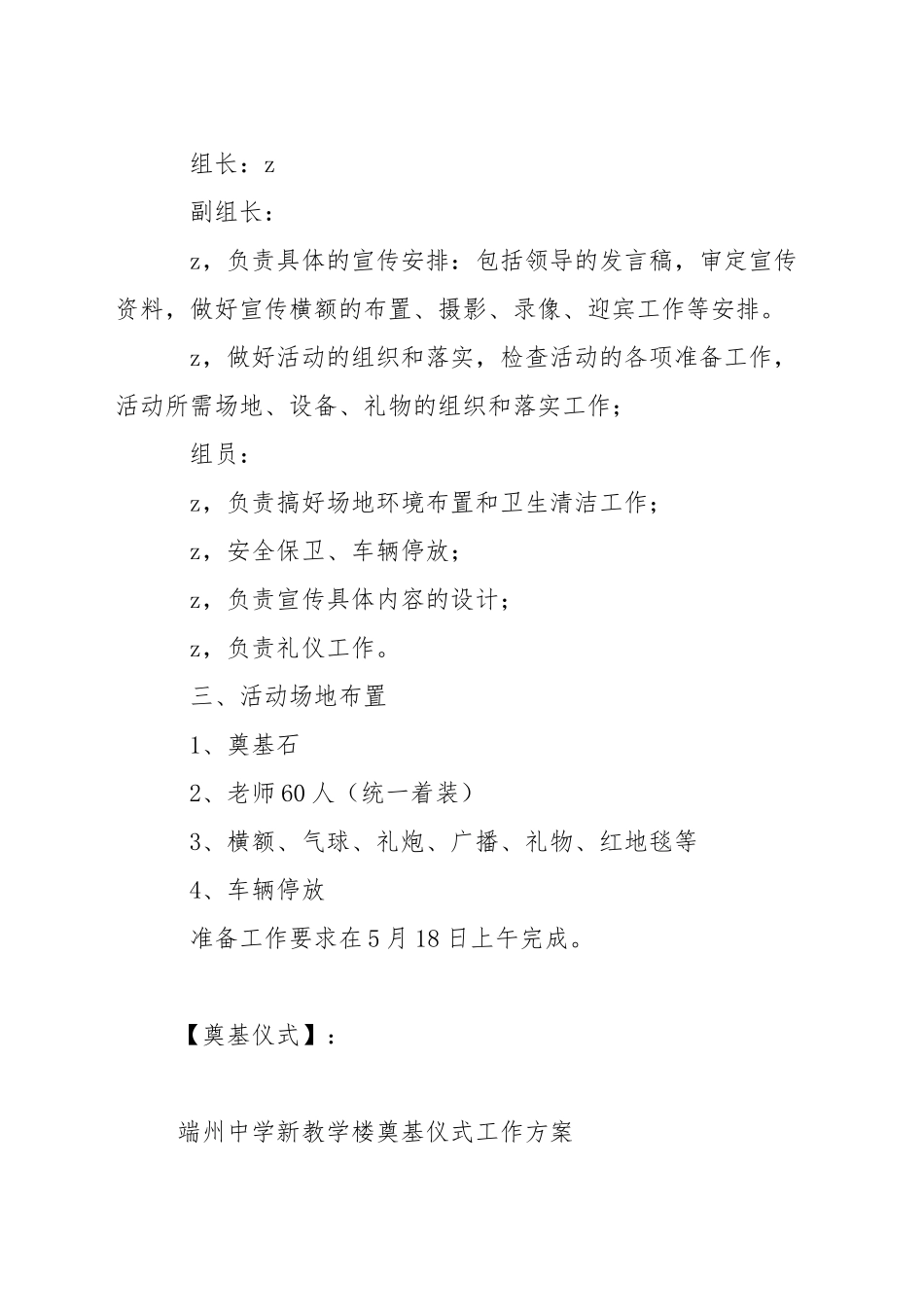 组长：z

副组长：

z，负责具体的宣传安排：包括领导的发言稿，审定宣传资料，做好宣传横额的布置、摄影、录像、迎宾工作等安排。

z，做好活动的组织和落实，检查活动的各项准备工作，活动所需场地、设备、礼物的组织和落实工作；

组员：

z，负责搞好场地环境布置和卫生清洁工作；

z，安全保卫、车辆停放；

z，负责宣传具体内容的设计；

z，负责礼仪工作。

三、活动场地布置

1、奠基石

2、老师60人（统一着装）

3、横额、气球、礼炮、广播、礼物、红地毯等

4、车辆停放

准备工作要求在5月18日上午完成。

【奠基仪式】：

端州中学新教学楼奠基仪式工作方案